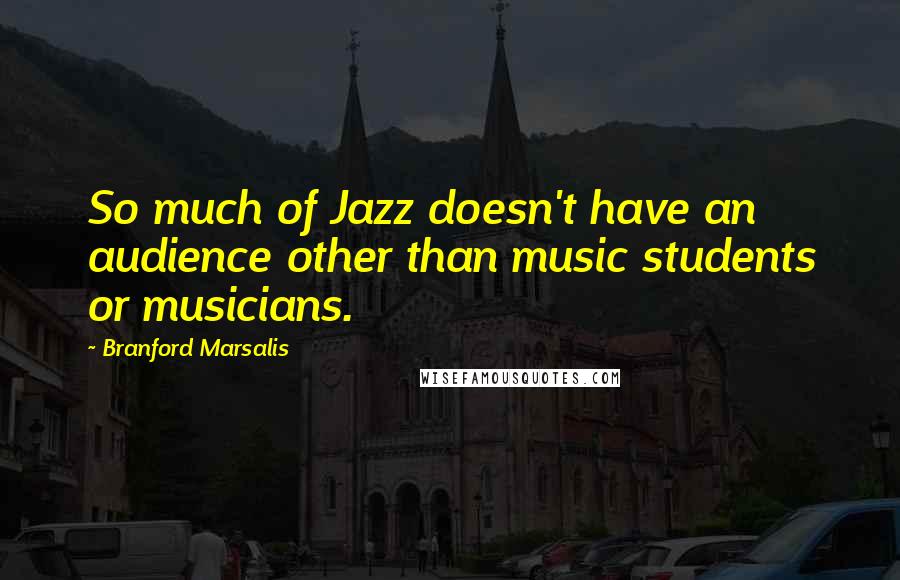 So much of Jazz doesn't have an audience other than music students or musicians.

~ Branford Marsalis

WISEFAMOUSQUOTES.COM